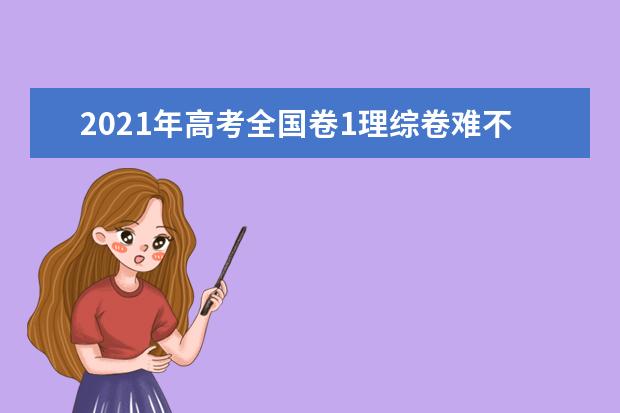 2021年高考全国卷1理综卷难不